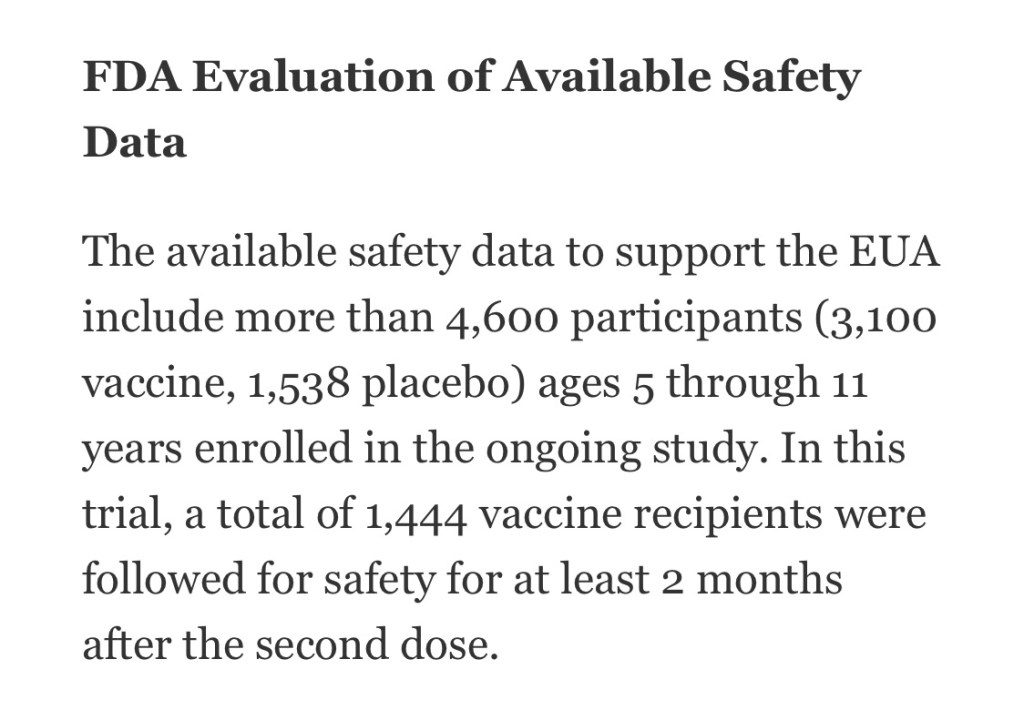 FDA Evaluation of Available Safety Data

The available safety data to support the EUA include more than 4,600 participants (3,100 vaccine, 1,538 placebo) ages 5 through 11 years enrolled in the ongoing study. In this trial, a total of 1,444 vaccine recipients were followed for safety for at least 2 months after the second dose.